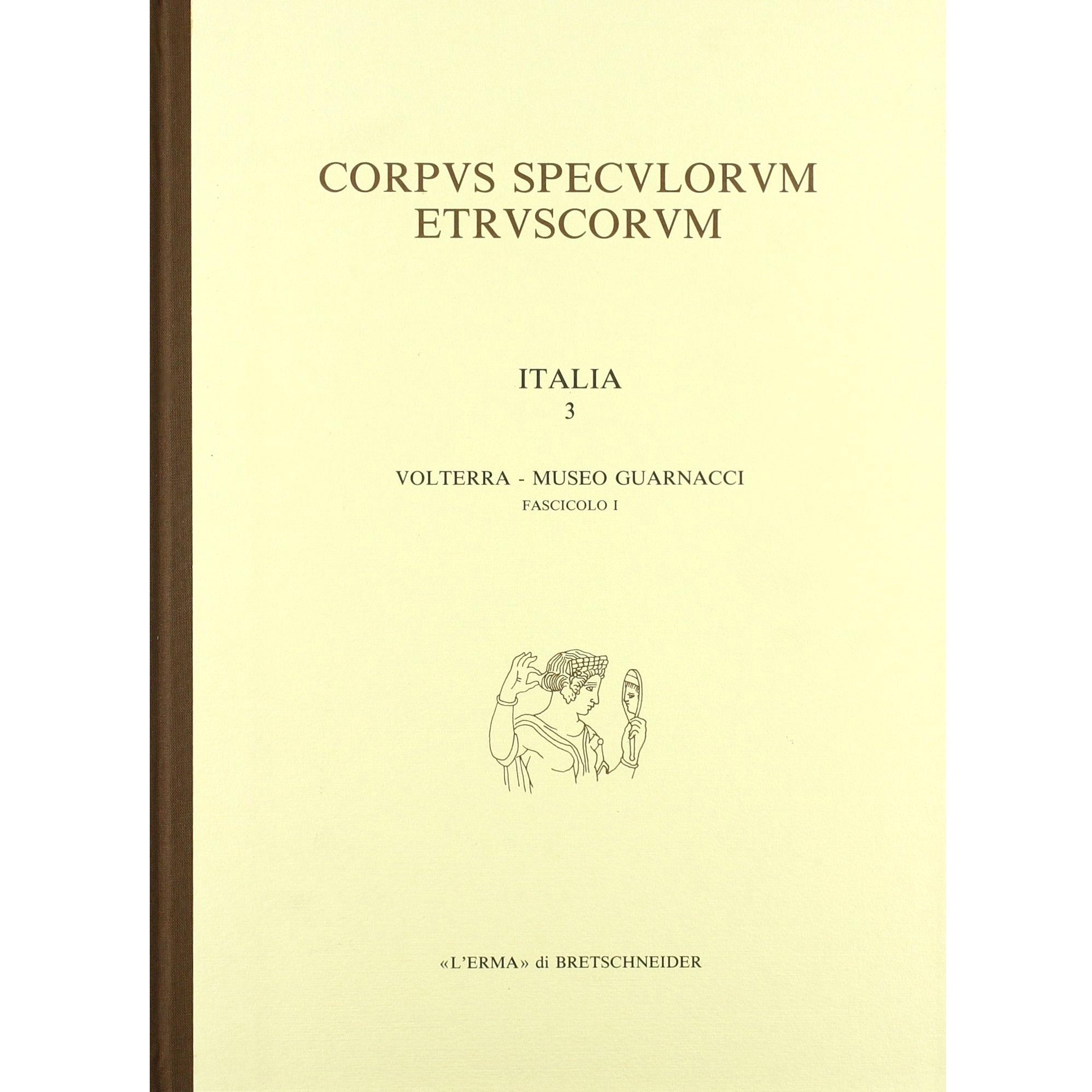 CORPVS SPECVLORVM ETRVSCORVM

ITALIA
3

VOLTERRA - MUSEO GUARNACCI
FASCICOLO I

«L'ERMA» di BRETSCHNEIDER